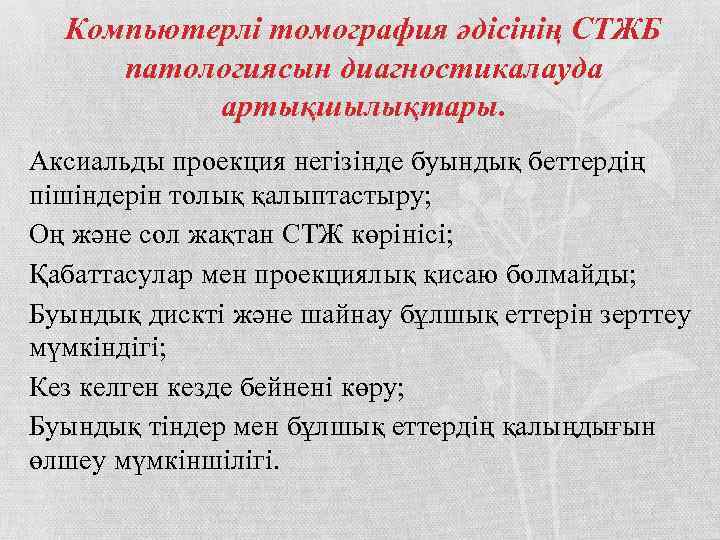 Компьютерлі томография әдісінің СТЖБ патологиясын диагностикалауда артықшылықтары.

Аксиальды проекция негізінде буындық беттердің пішіндерін толық қалыптастыру;

Оң және сол жақтан СТЖ көрінісі;

Қабаттасулар мен проекциялық қисаю болмайды;

Буындық дискті және шайнау бұлшық еттерін зерттеу мүмкіндігі;

Кез келген кезде бейнені көру;

Буындық тіндер мен бұлшық еттердің қалыңдығын өлшеу мүмкіншілігі.